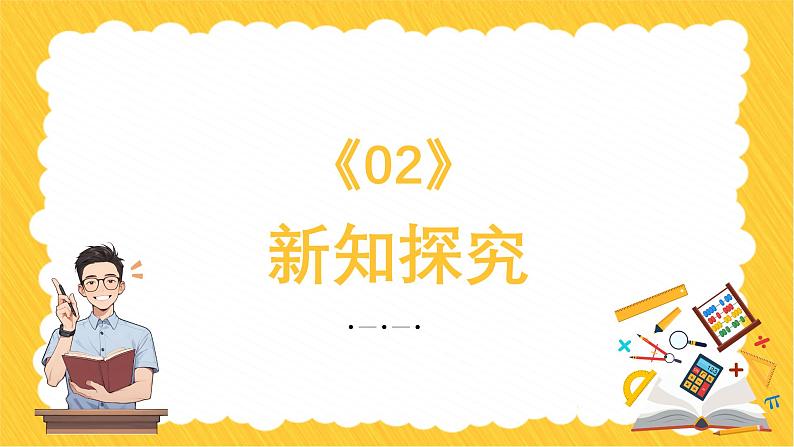 《02》

新知探究